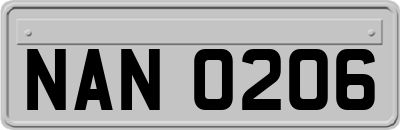 NAN 0206